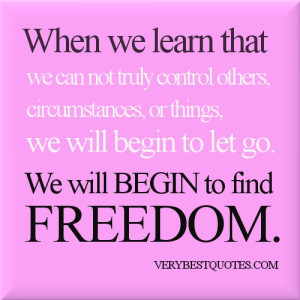 When we learn that we can not truly control others, circumstances, or things, we will begin to let go. We will BEGIN to find FREEDOM.

VERYBESTQUOTES.COM